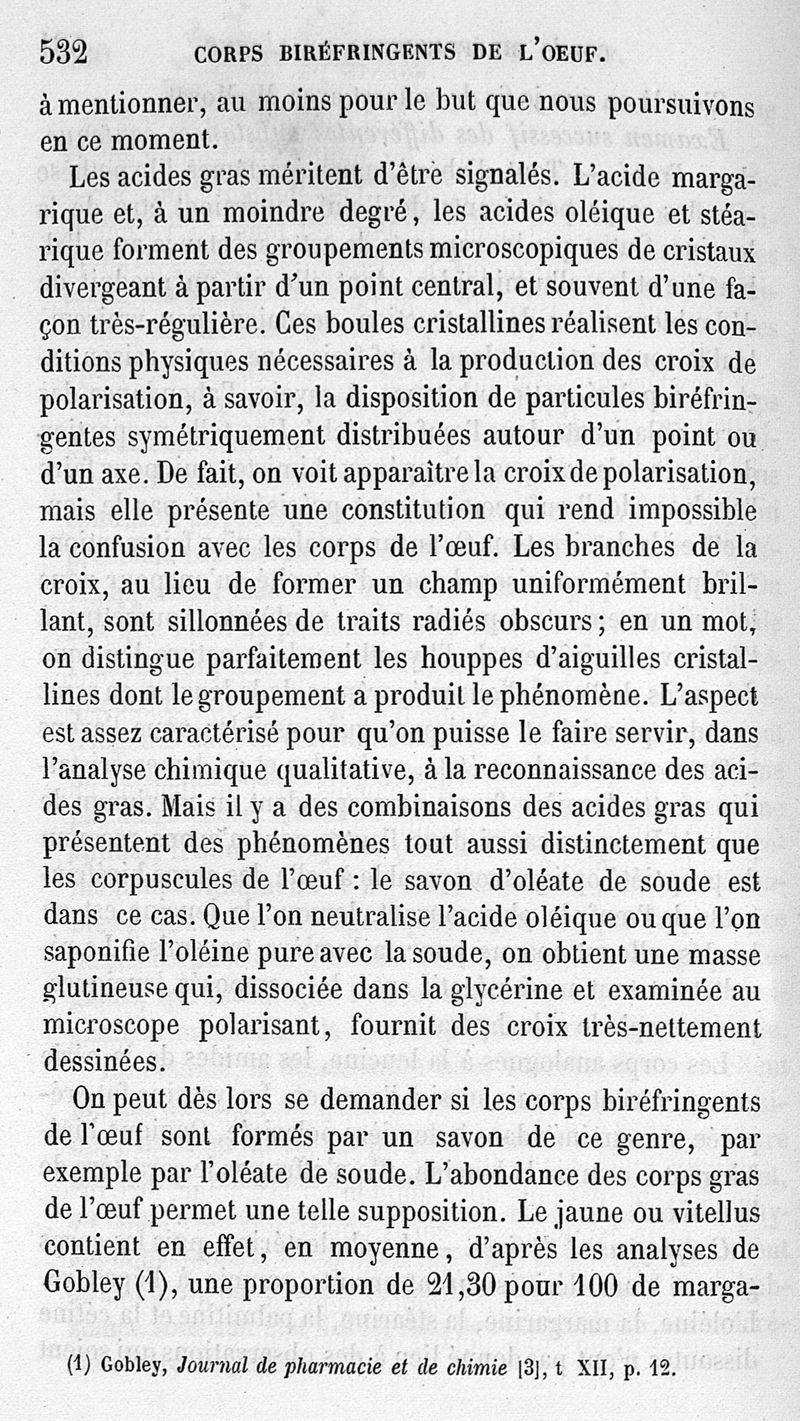 532 CORPS BIRÉFRINGENTS DE L'OEUF.

à mentionner, au moins pour le but que nous poursuivons en ce moment.

Les acides gras méritent d'être signalés. L'acide margarique et, à un moindre degré, les acides oléique et stéarique forment des groupements microscopiques de cristaux divergeant à partir d'un point central, et souvent d'une façon très-régulière. Ces boules cristallines réalisent les conditions physiques nécessaires à la production des croix de polarisation, à savoir, la disposition de particules biréfringentes symétriquement distribuées autour d'un point ou d'un axe. De fait, on voit apparaître la croix de polarisation, mais elle présente une constitution qui rend impossible la confusion avec les corps de l'œuf. Les branches de la croix, au lieu de former un champ uniformément brillant, sont sillonnées de traits radiés obscurs; en un mot, on distingue parfaitement les houppes d'aiguilles cristallines dont le groupement a produit le phénomène. L'aspect est assez caractérisé pour qu'on puisse le faire servir, dans l'analyse chimique qualitative, à la reconnaissance des acides gras. Mais il y a des combinaisons des acides gras qui présentent des phénomènes tout aussi distinctement que les corpuscules de l'œuf : le savon d'oléate de soude est dans ce cas. Que l'on neutralise l'acide oléique ou que l'on saponifie l'oléine pure avec la soude, on obtient une masse glutineuse qui, dissociée dans la glycérine et examinée au microscope polarisant, fournit des croix très-nettement dessinées.

On peut dès lors se demander si les corps biréfringents de l'œuf sont formés par un savon de ce genre, par exemple par l'oléate de soude. L'abondance des corps gras de l'œuf permet une telle supposition. Le jaune ou vitellus contient en effet, en moyenne, d'après les analyses de Gobley (1), une proportion de 21,30 pour 100 de marga-

(1) Gobley, Journal de pharmacie et de chimie [3], t XII, p. 12.